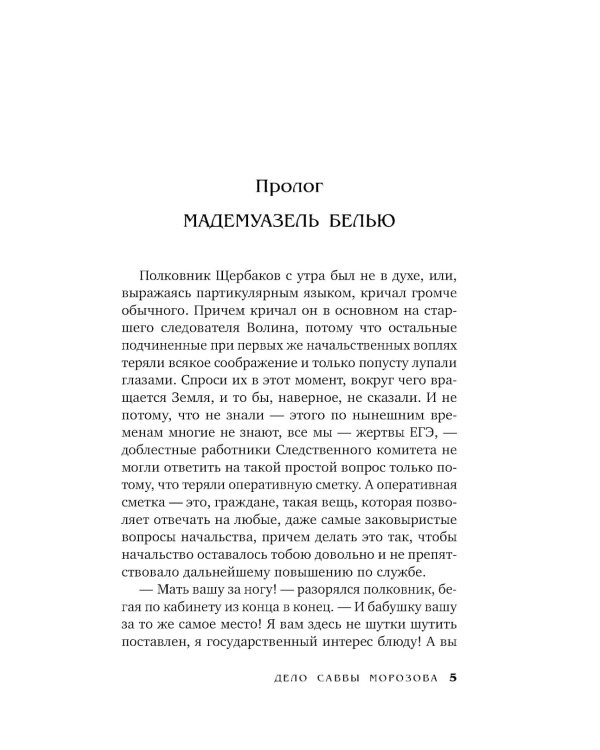 Пролог

МАДЕМУАЗЕЛЬ БЕЛЬЮ

Полковник Щербаков с утра был не в духе, или, выражаясь партикулярным языком, кричал громче обычного. Причем кричал он в основном на старшего следователя Волина, потому что остальные подчиненные при первых же начальственных воплях теряли всякое соображение и только попусту лупали глазами. Спроси их в этот момент, вокруг чего вращается Земля, и то бы, наверное, не сказали. И не потому, что не знали — этого по нынешним временам многие не знают, все мы — жертвы ЕГЭ, — доблестные работники Следственного комитета не могли ответить на такой простой вопрос только потому, что теряли оперативную сметку. А оперативная сметка — это, граждане, такая вещь, которая позволяет отвечать на любые, даже самые заковыристые вопросы начальства, причем делать это так, чтобы начальство оставалось тобою довольно и не препятствовало дальнейшему повышению по службе.

— Мать вашу за ногу! — разорялся полковник, бегая по кабинету из конца в конец. — И бабушку вашу за то же самое место! Я вам здесь не шутки шутить поставлен, я государственный интерес блюду! А вы

ДЕЛО САВВЫ МОРОЗОВА 5